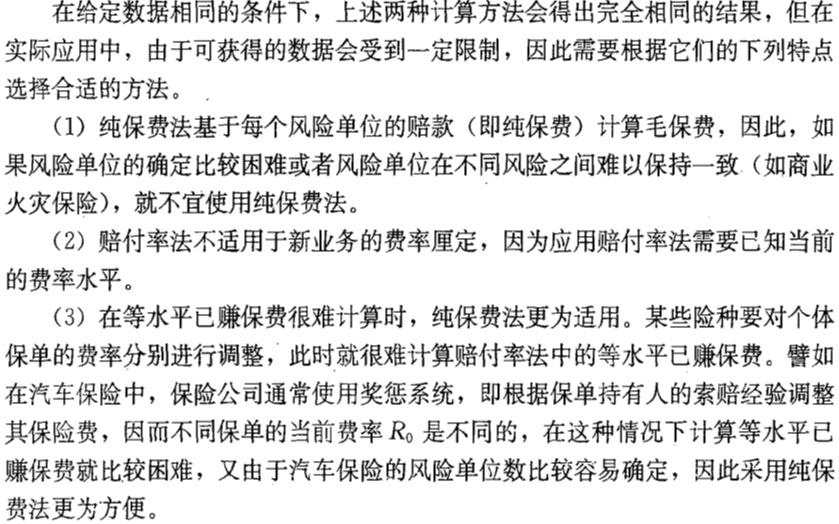 在给定数据相同的条件下，上述两种计算方法会得出完全相同的结果，但在实际应用中，由于可获得的数据会受到一定限制，因此需要根据它们的下列特点选择合适的方法。

（1）纯保费法基于每个风险单位的赔款（即纯保费）计算毛保费，因此，如果风险单位的确定比较困难或者风险单位在不同风险之间难以保持一致（如商业火灾保险），就不宜使用纯保费法。

（2）赔付率法不适用于新业务的费率厘定，因为应用赔付率法需要已知当前的费率水平。

（3）在等水平已赚保费很难计算时，纯保费法更为适用。某些险种要对个体保单的费率分别进行调整，此时就很难计算赔付率法中的等水平已赚保费。譬如在汽车保险中，保险公司通常使用奖惩系统，即根据保单持有人的索赔经验调整其保险费，因而不同保单的当前费率$R_0$是不同的，在这种情况下计算等水平已赚保费就比较困难，又由于汽车保险的风险单位数比较容易确定，因此采用纯保费法更为方便。